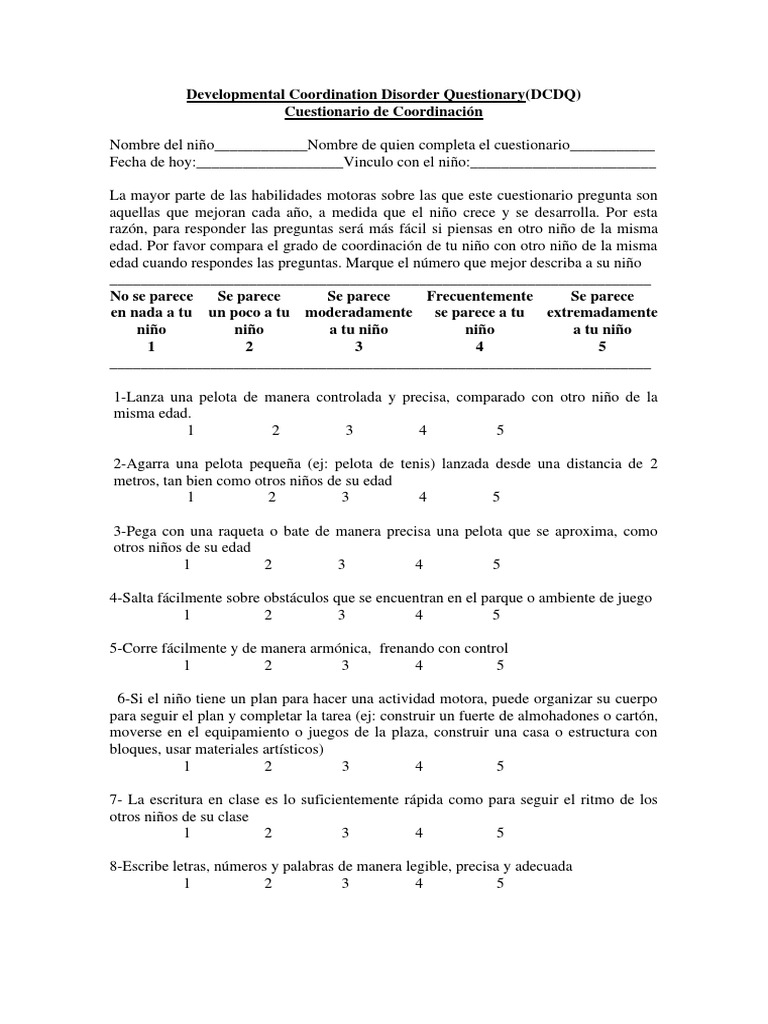 Developmental Coordination Disorder Questionary(DCDQ)
Cuestionario de Coordinación

Nombre del niño____________Nombre de quien completa el cuestionario___________
Fecha de hoy:___________________Vinculo con el niño:________________________

La mayor parte de las habilidades motoras sobre las que este cuestionario pregunta son aquellas que mejoran cada año, a medida que el niño crece y se desarrolla. Por esta razón, para responder las preguntas será más fácil si piensas en otro niño de la misma edad. Por favor compara el grado de coordinación de tu niño con otro niño de la misma edad cuando respondes las preguntas. Marque el número que mejor describa a su niño

| No se parece en nada a tu niño | Se parece un poco a tu niño | Se parece moderadamente a tu niño | Frecuentemente se parece a tu niño | Se parece extremadamente a tu niño |
|---|---|---|---|---|
| 1 | 2 | 3 | 4 | 5 |

1-Lanza una pelota de manera controlada y precisa, comparado con otro niño de la misma edad.
1 2 3 4 5

2-Agarra una pelota pequeña (ej: pelota de tenis) lanzada desde una distancia de 2 metros, tan bien como otros niños de su edad
1 2 3 4 5

3-Pega con una raqueta o bate de manera precisa una pelota que se aproxima, como otros niños de su edad
1 2 3 4 5

4-Salta fácilmente sobre obstáculos que se encuentran en el parque o ambiente de juego
1 2 3 4 5

5-Corre fácilmente y de manera armónica, frenando con control
1 2 3 4 5

6-Si el niño tiene un plan para hacer una actividad motora, puede organizar su cuerpo para seguir el plan y completar la tarea (ej: construir un fuerte de almohadones o cartón, moverse en el equipamiento o juegos de la plaza, construir una casa o estructura con bloques, usar materiales artísticos)
1 2 3 4 5

7- La escritura en clase es lo suficientemente rápida como para seguir el ritmo de los otros niños de su clase
1 2 3 4 5

8-Escribe letras, números y palabras de manera legible, precisa y adecuada
1 2 3 4 5